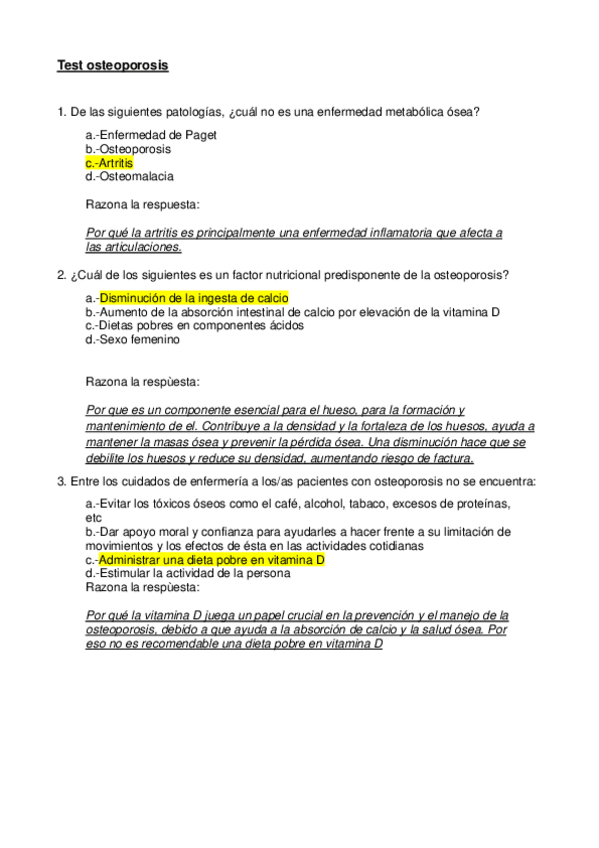 Test osteoporosis

1. De las siguientes patologías, ¿cuál no es una enfermedad metabólica ósea?

a.-Enfermedad de Paget
b.-Osteoporosis
c.-Artritis
d.-Osteomalacia

Razona la respuesta:

Por qué la artritis es principalmente una enfermedad inflamatoria que afecta a las articulaciones.

2. ¿Cuál de los siguientes es un factor nutricional predisponente de la osteoporosis?

a.-Disminución de la ingesta de calcio
b.-Aumento de la absorción intestinal de calcio por elevación de la vitamina D
c.-Dietas pobres en componentes ácidos
d.-Sexo femenino

Razona la respùesta:

Por que es un componente esencial para el hueso, para la formación y mantenimiento de el. Contribuye a la densidad y la fortaleza de los huesos, ayuda a mantener la masas ósea y prevenir la pérdida ósea. Una disminución hace que se debilite los huesos y reduce su densidad, aumentando riesgo de factura.

3. Entre los cuidados de enfermería a los/as pacientes con osteoporosis no se encuentra:

a.-Evitar los tóxicos óseos como el café, alcohol, tabaco, excesos de proteínas, etc
b.-Dar apoyo moral y confianza para ayudarles a hacer frente a su limitación de movimientos y los efectos de ésta en las actividades cotidianas
c.-Administrar una dieta pobre en vitamina D
d.-Estimular la actividad de la persona
Razona la respùesta:

Por qué la vitamina D juega un papel crucial en la prevención y el manejo de la osteoporosis, debido a que ayuda a la absorción de calcio y la salud ósea. Por eso no es recomendable una dieta pobre en vitamina D